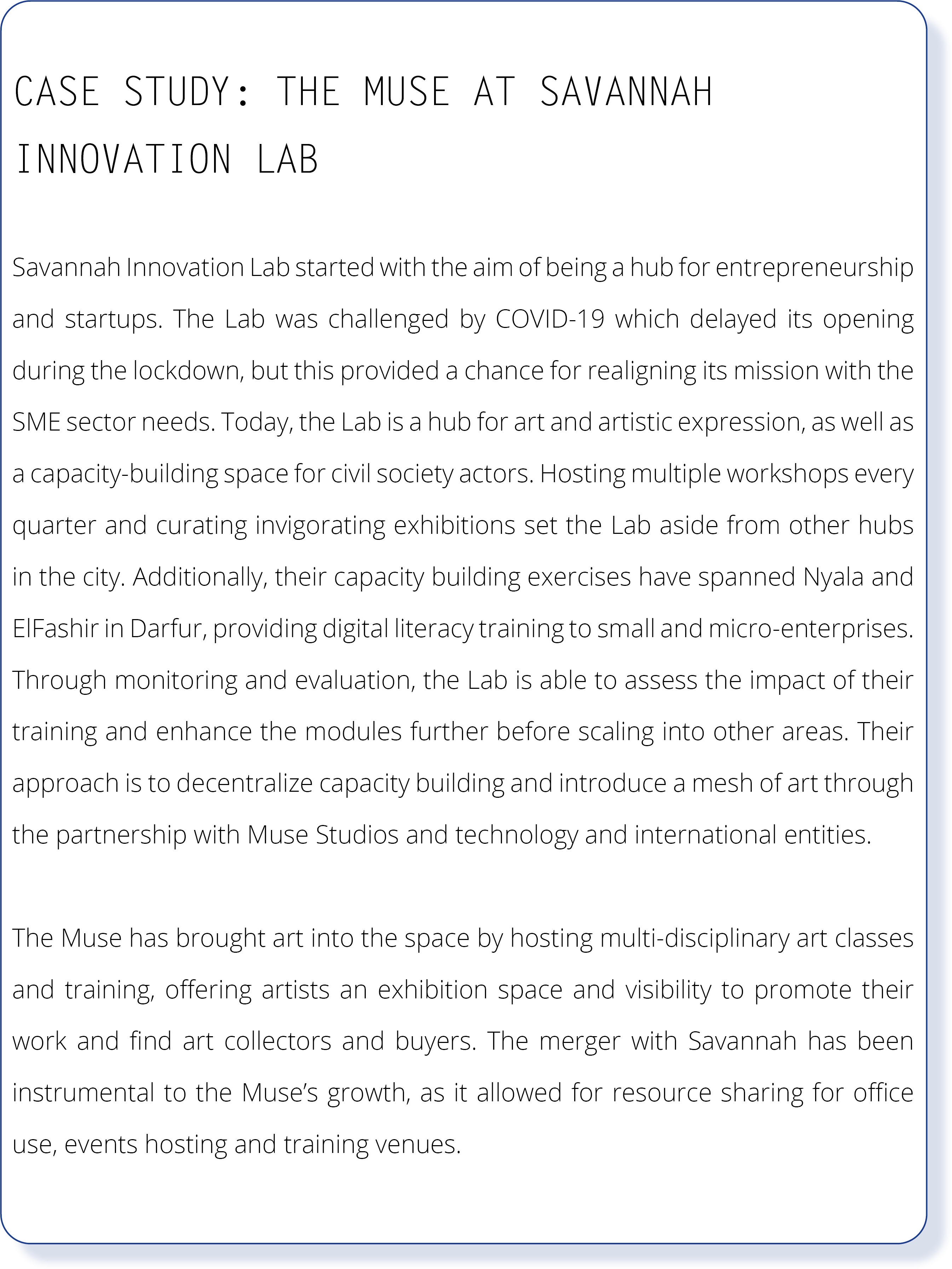 CASE STUDY: THE MUSE AT SAVANNAH INNOVATION LAB

Savannah Innovation Lab started with the aim of being a hub for entrepreneurship and startups. The Lab was challenged by COVID-19 which delayed its opening during the lockdown, but this provided a chance for realigning its mission with the SME sector needs. Today, the Lab is a hub for art and artistic expression, as well as a capacity-building space for civil society actors. Hosting multiple workshops every quarter and curating invigorating exhibitions set the Lab aside from other hubs in the city. Additionally, their capacity building exercises have spanned Nyala and ElFashir in Darfur, providing digital literacy training to small and micro-enterprises. Through monitoring and evaluation, the Lab is able to assess the impact of their training and enhance the modules further before scaling into other areas. Their approach is to decentralize capacity building and introduce a mesh of art through the partnership with Muse Studios and technology and international entities.

The Muse has brought art into the space by hosting multi-disciplinary art classes and training, offering artists an exhibition space and visibility to promote their work and find art collectors and buyers. The merger with Savannah has been instrumental to the Muse's growth, as it allowed for resource sharing for office use, events hosting and training venues.